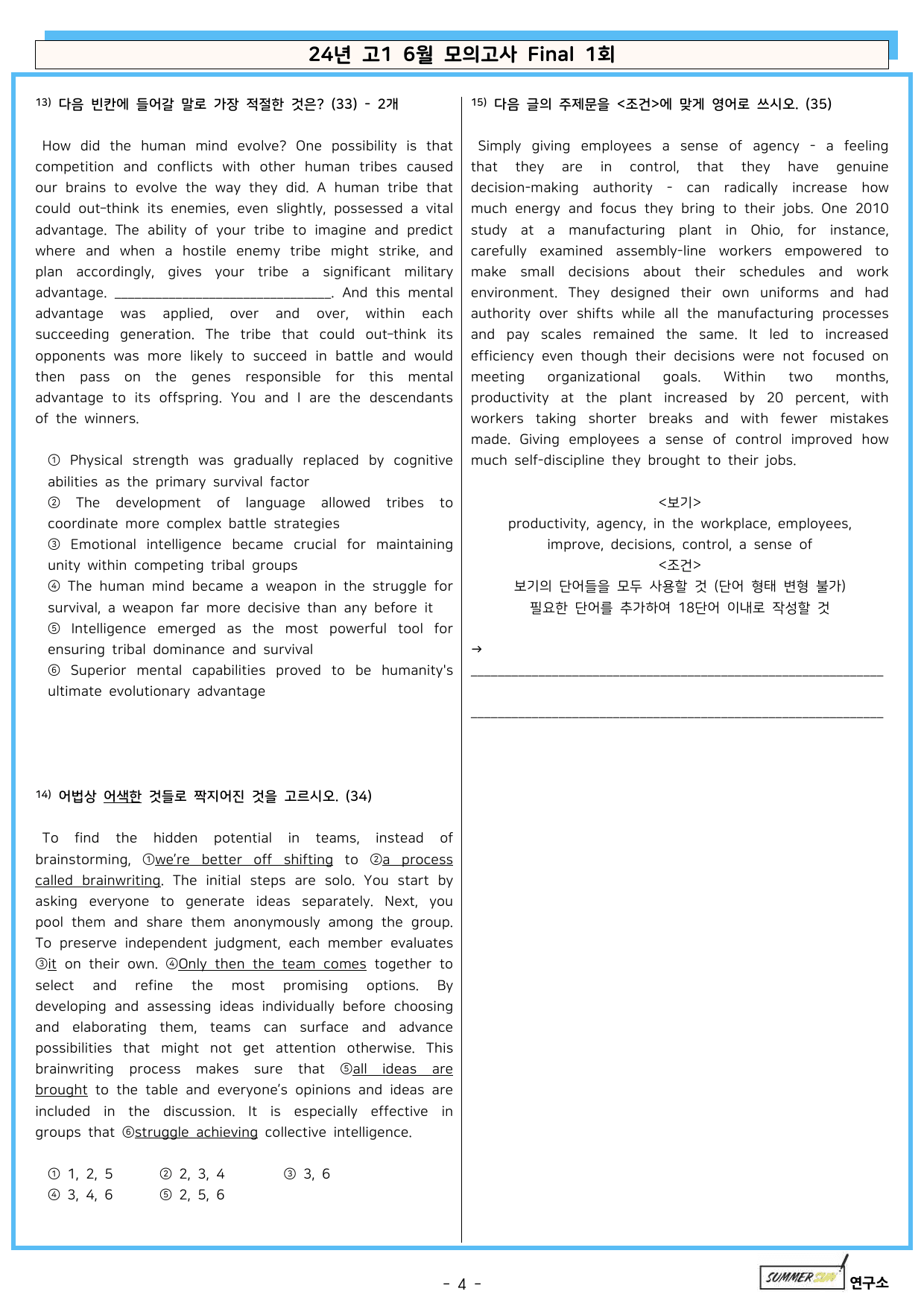 24년 고1 6월 모의고사 Final 1회

13) 다음 빈칸에 들어갈 말로 가장 적절한 것은? (33) - 2개

How did the human mind evolve? One possibility is that competition and conflicts with other human tribes caused our brains to evolve the way they did. A human tribe that could out-think its enemies, even slightly, possessed a vital advantage. The ability of your tribe to imagine and predict where and when a hostile enemy tribe might strike, and plan accordingly, gives your tribe a significant military advantage. ____. And this mental advantage was applied, over and over, within each succeeding generation. The tribe that could out-think its opponents was more likely to succeed in battle and would then pass on the genes responsible for this mental advantage to its offspring. You and I are the descendants of the winners.

① Physical strength was gradually replaced by cognitive abilities as the primary survival factor
② The development of language allowed tribes to coordinate more complex battle strategies
③ Emotional intelligence became crucial for maintaining unity within competing tribal groups
④ The human mind became a weapon in the struggle for survival, a weapon far more decisive than any before it
⑤ Intelligence emerged as the most powerful tool for ensuring tribal dominance and survival
⑥ Superior mental capabilities proved to be humanity's ultimate evolutionary advantage

14) 어법상 어색한 것들로 짝지어진 것을 고르시오. (34)

To find the hidden potential in teams, instead of brainstorming, ①we're better off shifting to ②a process called brainwriting. The initial steps are solo. You start by asking everyone to generate ideas separately. Next, you pool them and share them anonymously among the group. To preserve independent judgment, each member evaluates ③it on their own. ④Only then the team comes together to select and refine the most promising options. By developing and assessing ideas individually before choosing and elaborating them, teams can surface and advance possibilities that might not get attention otherwise. This brainwriting process makes sure that ⑤all ideas are brought to the table and everyone's opinions and ideas are included in the discussion. It is especially effective in groups that ⑥struggle achieving collective intelligence.

① 1, 2, 5 ② 2, 3, 4 ③ 3, 6
④ 3, 4, 6 ⑤ 2, 5, 6

15) 다음 글의 주제문을 <조건>에 맞게 영어로 쓰시오. (35)

Simply giving employees a sense of agency - a feeling that they are in control, that they have genuine decision-making authority - can radically increase how much energy and focus they bring to their jobs. One 2010 study at a manufacturing plant in Ohio, for instance, carefully examined assembly-line workers empowered to make small decisions about their schedules and work environment. They designed their own uniforms and had authority over shifts while all the manufacturing processes and pay scales remained the same. It led to increased efficiency even though their decisions were not focused on meeting organizational goals. Within two months, productivity at the plant increased by 20 percent, with workers taking shorter breaks and with fewer mistakes made. Giving employees a sense of control improved how much self-discipline they brought to their jobs.

<보기>
productivity, agency, in the workplace, employees, improve, decisions, control, a sense of
<조건>
보기의 단어들을 모두 사용할 것 (단어 형태 변형 불가)
필요한 단어를 추가하여 18단어 이내로 작성할 것

→ ____

____

- 4 -

SUMMER SUN 연구소